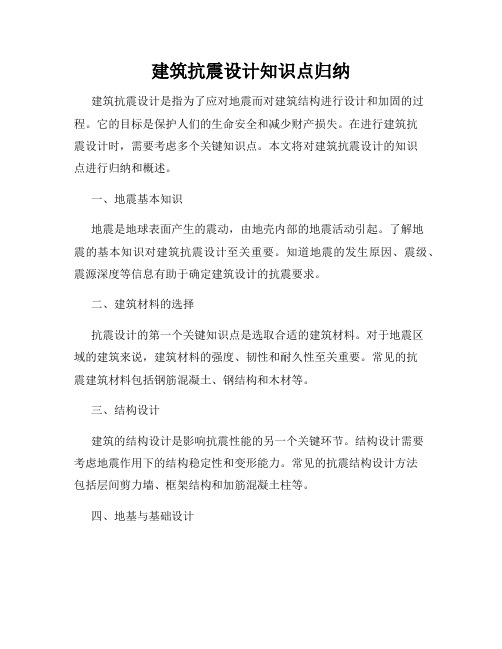 建筑抗震设计知识点归纳

建筑抗震设计是指为了应对地震而对建筑结构进行设计和加固的过程。它的目标是保护人们的生命安全和减少财产损失。在进行建筑抗震设计时，需要考虑多个关键知识点。本文将对建筑抗震设计的知识点进行归纳和概述。

一、地震基本知识

地震是地球表面产生的震动，由地壳内部的地震活动引起。了解地震的基本知识对建筑抗震设计至关重要。知道地震的发生原因、震级、震源深度等信息有助于确定建筑设计的抗震要求。

二、建筑材料的选择

抗震设计的第一个关键知识点是选取合适的建筑材料。对于地震区域的建筑来说，建筑材料的强度、韧性和耐久性至关重要。常见的抗震建筑材料包括钢筋混凝土、钢结构和木材等。

三、结构设计

建筑的结构设计是影响抗震性能的另一个关键环节。结构设计需要考虑地震作用下的结构稳定性和变形能力。常见的抗震结构设计方法包括层间剪力墙、框架结构和加筋混凝土柱等。

四、地基与基础设计